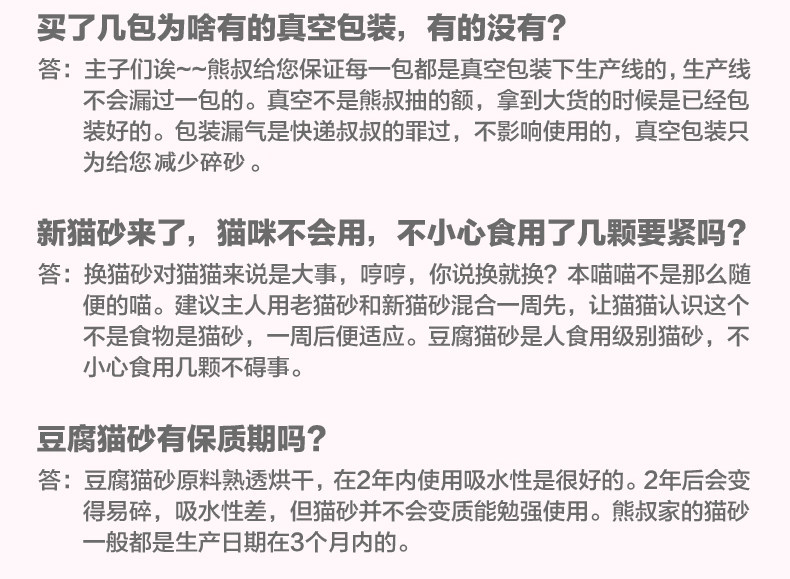 买了几包为啥有的真空包装，有的没有？

答：主子们诶~~熊叔给您保证每一包都是真空包装下生产线的，生产线不会漏过一包的。真空不是熊叔抽的额，拿到大货的时候是已经包装好的。包装漏气是快递叔叔的罪过，不影响使用的，真空包装只为给您减少碎砂。

新猫砂来了，猫咪不会用，不小心食用了几颗要紧吗？

答：换猫砂对猫猫来说是大事，哼哼，你说换就换？本喵喵不是那么随便的喵。建议主人用老猫砂和新猫砂混合一周先，让猫猫认识这个不是食物是猫砂，一周后便适应。豆腐猫砂是人食用级别猫砂，不小心食用几颗不碍事。

豆腐猫砂有保质期吗？

答：豆腐猫砂原料熟透烘干，在2年内使用吸水性是很好的。2年后会变得易碎，吸水性差，但猫砂并不会变质能勉强使用。熊叔家的猫砂一般都是生产日期在3个月内的。